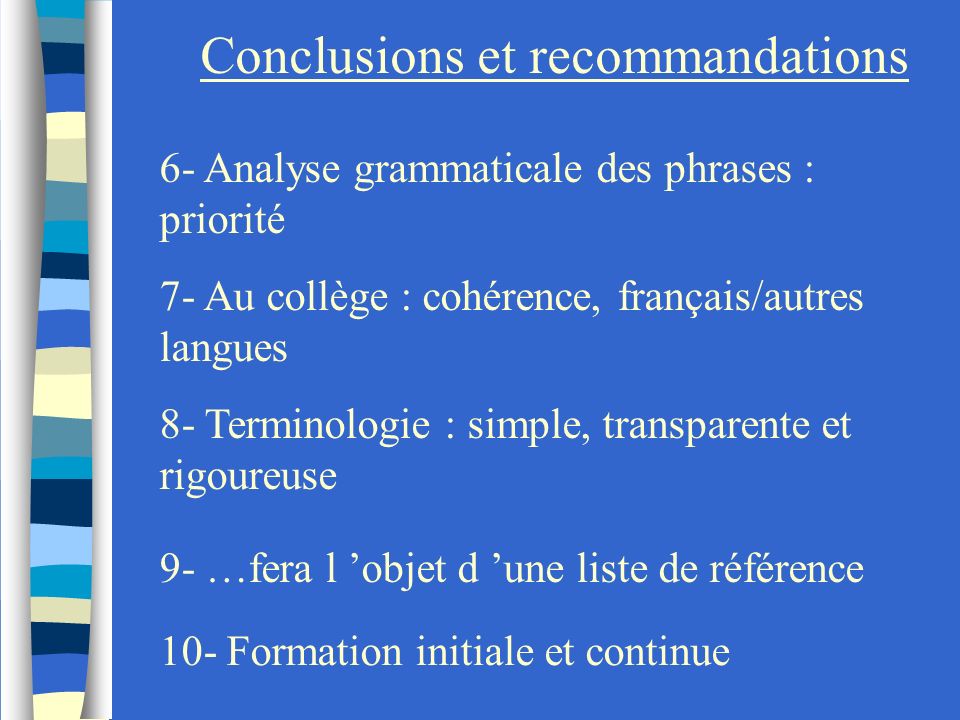 Conclusions et recommandations

6- Analyse grammaticale des phrases : priorité

7- Au collège : cohérence, français/autres langues

8- Terminologie : simple, transparente et rigoureuse

9- …fera l ’objet d ’une liste de référence

10- Formation initiale et continue